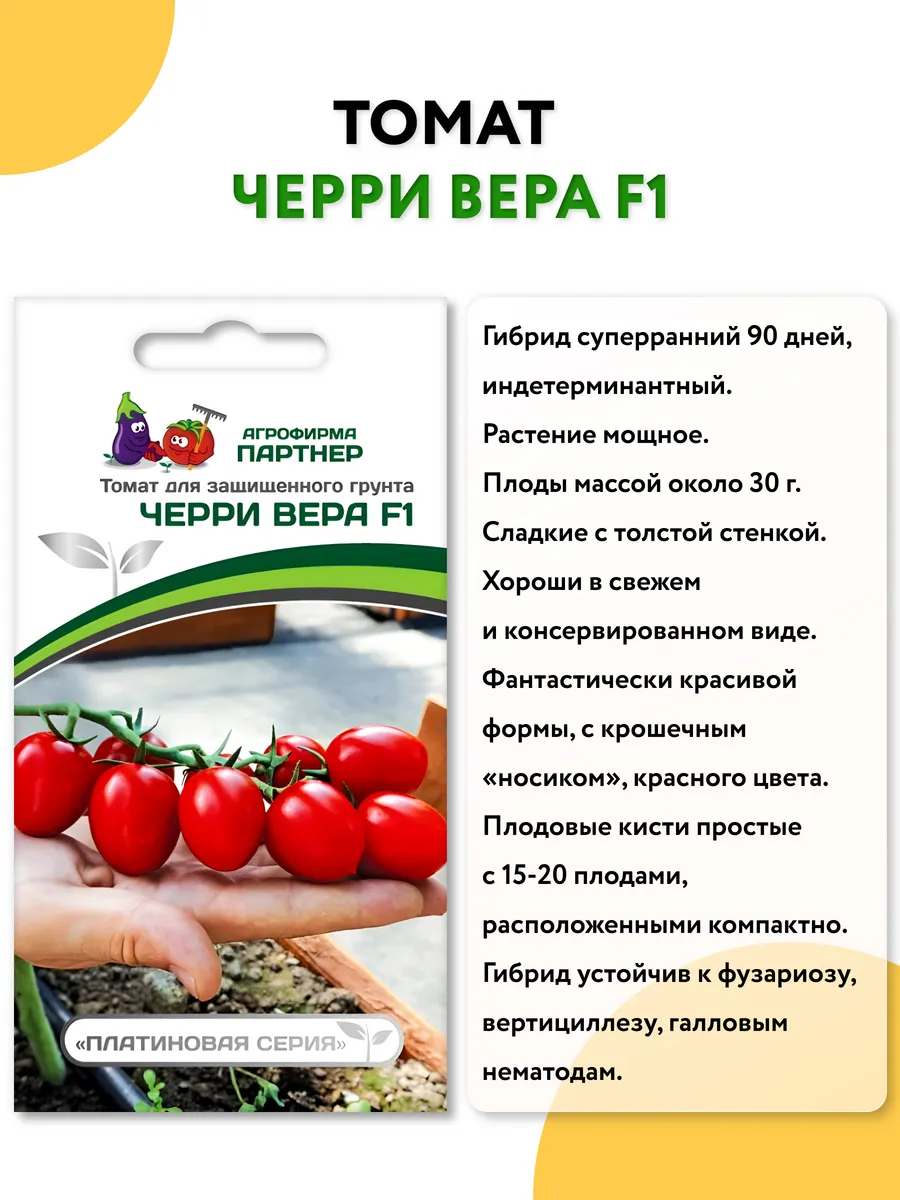 ТОМАТ
ЧЕРРИ ВЕРА F1

АГРОФИРМА
ПАРТНЕР

Томат для защищенного грунта
ЧЕРРИ ВЕРА F1

«ПЛАТИНОВАЯ СЕРИЯ»

Гибрид суперранний 90 дней, индетерминантный. Растение мощное. Плоды массой около 30 г. Сладкие с толстой стенкой. Хороши в свежем и консервированном виде. Фантастически красивой формы, с крошечным «носиком», красного цвета. Плодовые кисти простые с 15-20 плодами, расположенными компактно. Гибрид устойчив к фузариозу, вертициллезу, галловым нематодам.